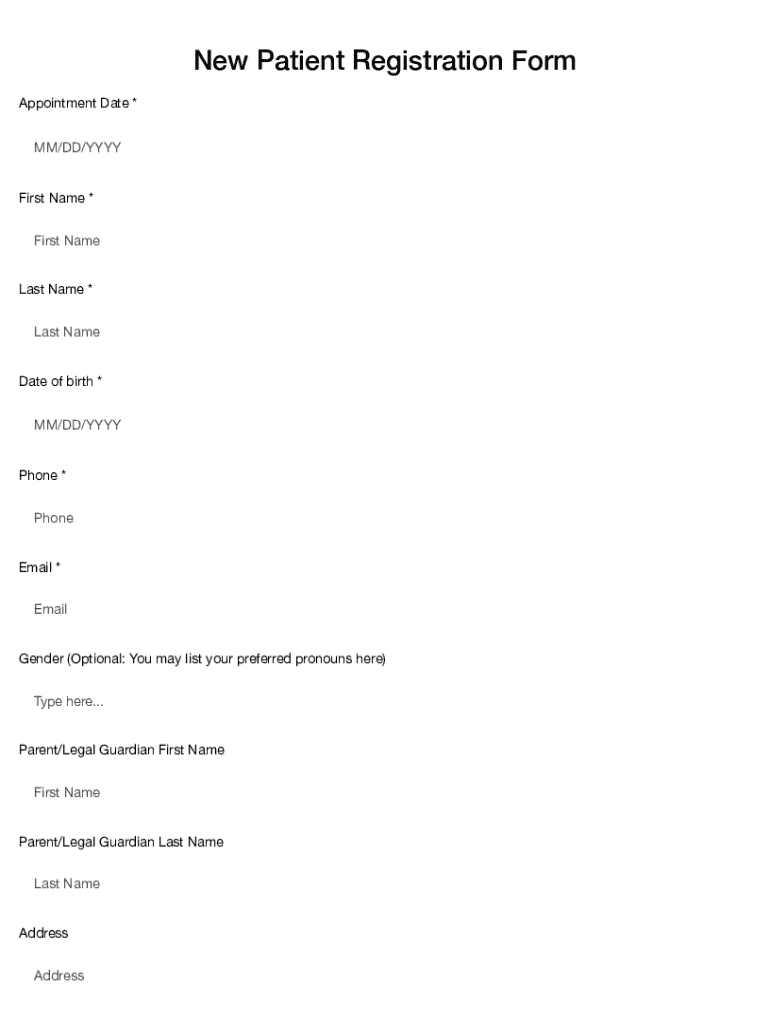 New Patient Registration Form

Appointment Date *

MM/DD/YYYY

First Name *

First Name

Last Name *

Last Name

Date of birth *

MM/DD/YYYY

Phone *

Phone

Email *

Email

Gender (Optional: You may list your preferred pronouns here)

Type here...

Parent/Legal Guardian First Name

First Name

Parent/Legal Guardian Last Name

Last Name

Address

Address